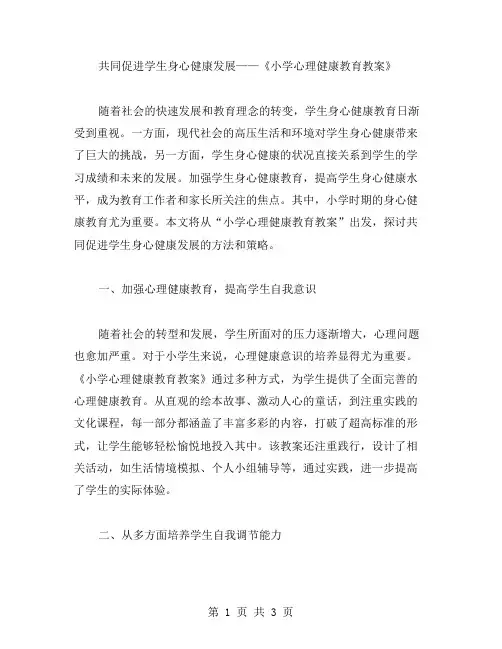 共同促进学生身心健康发展——《小学心理健康教育教案》

随着社会的快速发展和教育理念的转变，学生身心健康教育日渐受到重视。一方面，现代社会的高压生活和环境对学生身心健康带来了巨大的挑战，另一方面，学生身心健康的状况直接关系到学生的学习成绩和未来的发展。加强学生身心健康教育，提高学生身心健康水平，成为教育工作者和家长所关注的焦点。其中，小学时期的身心健康教育尤为重要。本文将从“小学心理健康教育教案”出发，探讨共同促进学生身心健康发展的方法和策略。

一、加强心理健康教育，提高学生自我意识

随着社会的转型和发展，学生所面对的压力逐渐增大，心理问题也愈加严重。对于小学生来说，心理健康意识的培养显得尤为重要。《小学心理健康教育教案》通过多种方式，为学生提供了全面完善的心理健康教育。从直观的绘本故事、激动人心的童话，到注重实践的文化课程，每一部分都涵盖了丰富多彩的内容，打破了超高标准的形式，让学生能够轻松愉悦地投入其中。该教案还注重践行，设计了相关活动，如生活情境模拟、个人小组辅导等，通过实践，进一步提高了学生的实际体验。

二、从多方面培养学生自我调节能力

第 1 页 共 3 页